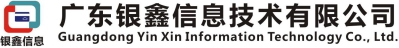 银鑫信息

广东银鑫信息技术有限公司
Guangdong Yin Xin Information Technology Co., Ltd.